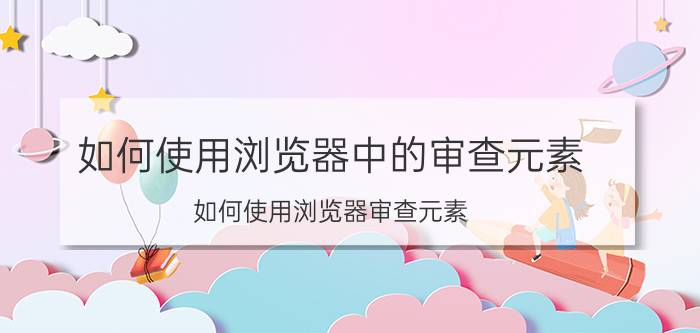 如何使用浏览器中的审查元素

如何使用浏览器审查元素